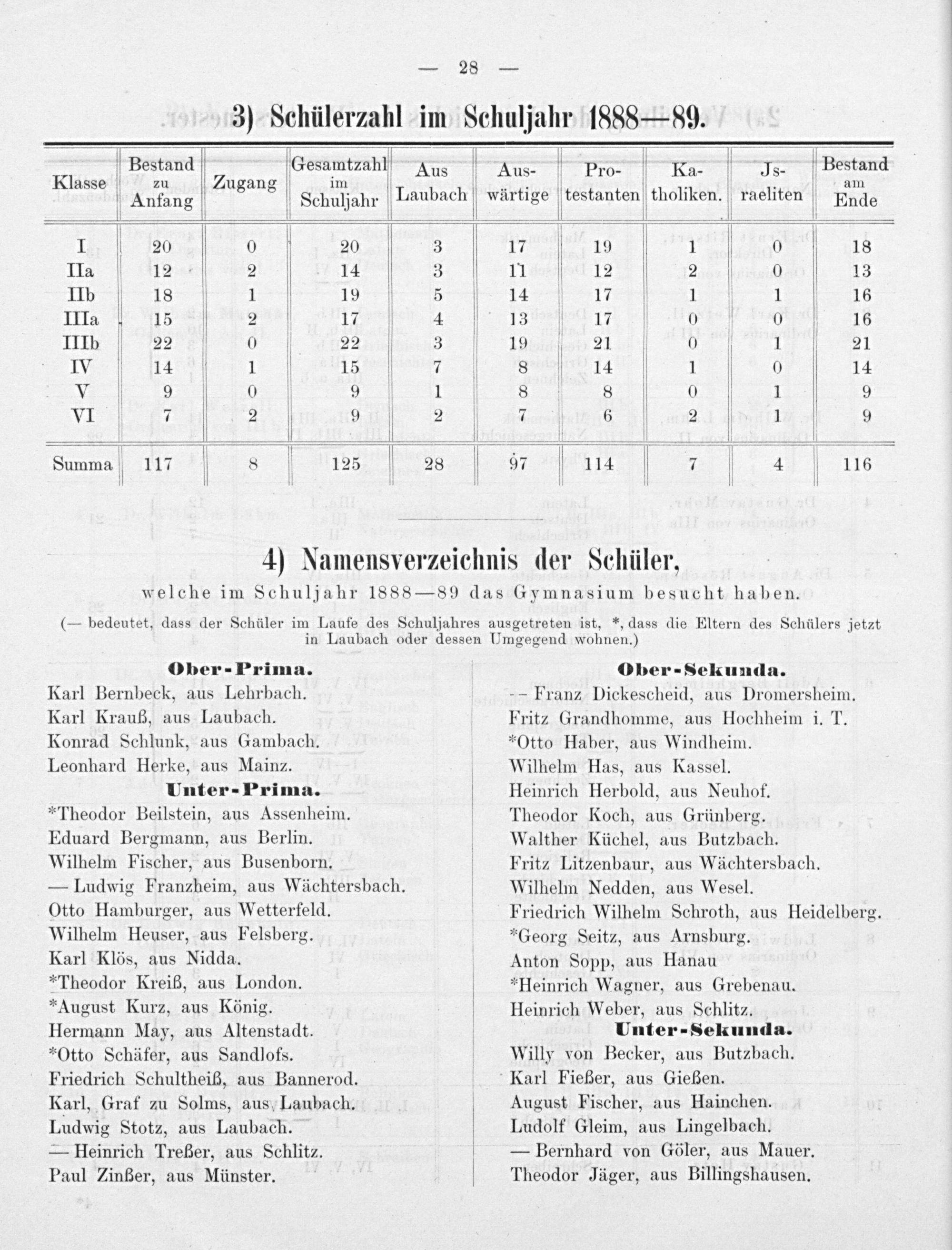 — 28 —

3) Schülerzahl im Schuljahr 1888—89.

| Klasse | Bestand zu Anfang | Zugang | Gesamtzahl im Schuljahr | Aus Laubach | Auswärtige | Protestanten | Katholiken. | Jsraeliten | Bestand am Ende |
|---|---|---|---|---|---|---|---|---|---|
| I | 20 | 0 | 20 | 3 | 17 | 19 | 1 | 0 | 18 |
| IIa | 12 | 2 | 14 | 3 | 11 | 12 | 2 | 0 | 13 |
| IIb | 18 | 1 | 19 | 5 | 14 | 17 | 1 | 1 | 16 |
| IIIa | 15 | 2 | 17 | 4 | 13 | 17 | 0 | 0 | 16 |
| IIIb | 22 | 0 | 22 | 3 | 19 | 21 | 0 | 1 | 21 |
| IV | 14 | 1 | 15 | 7 | 8 | 14 | 1 | 0 | 14 |
| V | 9 | 0 | 9 | 1 | 8 | 8 | 0 | 1 | 9 |
| VI | 7 | 2 | 9 | 2 | 7 | 6 | 2 | 1 | 9 |
| Summa | 117 | 8 | 125 | 28 | 97 | 114 | 7 | 4 | 116 |

4) Namensverzeichnis der Schüler,

welche im Schuljahr 1888—89 das Gymnasium besucht haben.

(— bedeutet, dass der Schüler im Laufe des Schuljahres ausgetreten ist, *, dass die Eltern des Schülers jetzt in Laubach oder dessen Umgegend wohnen.)

Ober-Prima.
Karl Bernbeck, aus Lehrbach.
Karl Krauß, aus Laubach.
Konrad Schlunk, aus Gambach.
Leonhard Herke, aus Mainz.
Unter-Prima.
*Theodor Beilstein, aus Assenheim.
Eduard Bergmann, aus Berlin.
Wilhelm Fischer, aus Busenborn.
— Ludwig Franzheim, aus Wächtersbach.
Otto Hamburger, aus Wetterfeld.
Wilhelm Heuser, aus Felsberg.
Karl Klös, aus Nidda.
*Theodor Kreiß, aus London.
*August Kurz, aus König.
Hermann May, aus Altenstadt.
*Otto Schäfer, aus Sandlofs.
Friedrich Schultheiß, aus Bannerod.
Karl, Graf zu Solms, aus Laubach.
Ludwig Stotz, aus Laubach.
— Heinrich Treßer, aus Schlitz.
Paul Zinßer, aus Münster.

Ober-Sekunda.
— Franz Dickescheid, aus Dromersheim.
Fritz Grandhomme, aus Hochheim i. T.
*Otto Haber, aus Windheim.
Wilhelm Has, aus Kassel.
Heinrich Herbold, aus Neuhof.
Theodor Koch, aus Grünberg.
Walther Küchel, aus Butzbach.
Fritz Litzenbaur, aus Wächtersbach.
Wilhelm Nedden, aus Wesel.
Friedrich Wilhelm Schroth, aus Heidelberg.
*Georg Seitz, aus Arnsburg.
Anton Sopp, aus Hanau
*Heinrich Wagner, aus Grebenau.
Heinrich Weber, aus Schlitz.
Unter-Sekunda.
Willy von Becker, aus Butzbach.
Karl Fießer, aus Gießen.
August Fischer, aus Hainchen.
Ludolf Gleim, aus Lingelbach.
— Bernhard von Göler, aus Mauer.
Theodor Jäger, aus Billingshausen.